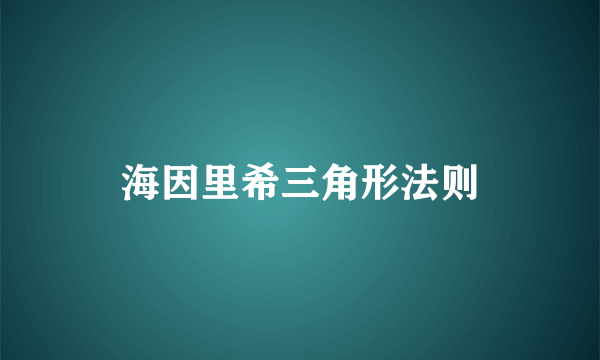 海因里希三角形法则